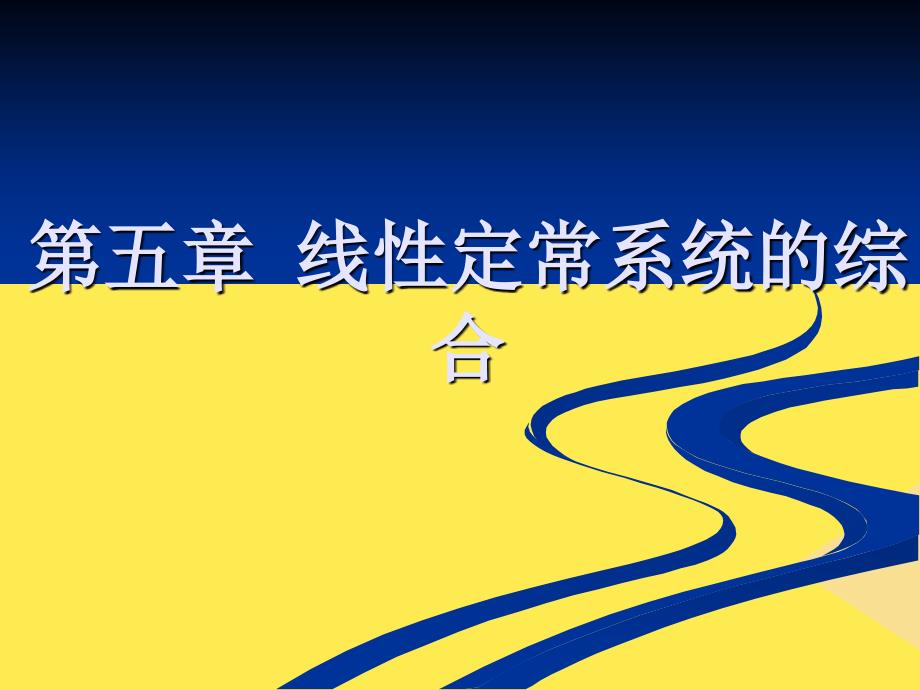 第五章  线性定常系统的综合